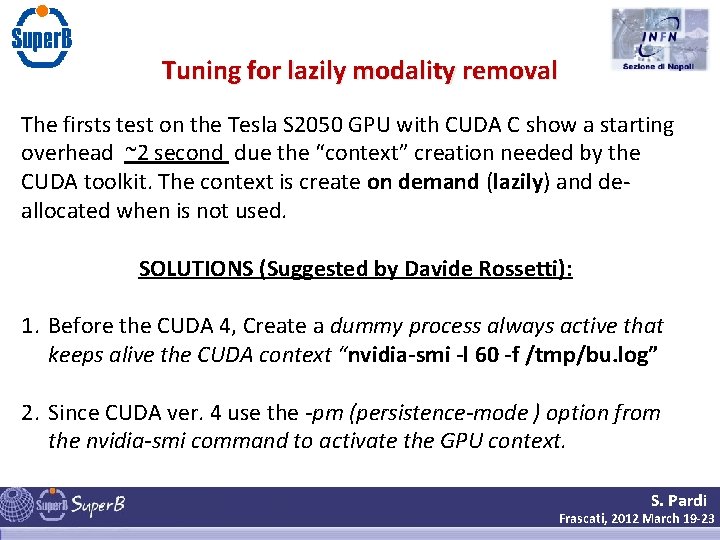 SuperB

INFN
Sezione di Napoli

Tuning for lazily modality removal

The firsts test on the Tesla S2050 GPU with CUDA C show a starting overhead ~2 second due the "context" creation needed by the CUDA toolkit. The context is create on demand (lazily) and de-allocated when is not used.

SOLUTIONS (Suggested by Davide Rossetti):

1. Before the CUDA 4, Create a dummy process always active that keeps alive the CUDA context "nvidia-smi -l 60 -f /tmp/bu.log"

2. Since CUDA ver. 4 use the -pm (persistence-mode ) option from the nvidia-smi command to activate the GPU context.

SuperB SuperB

S. Pardi
Frascati, 2012 March 19-23